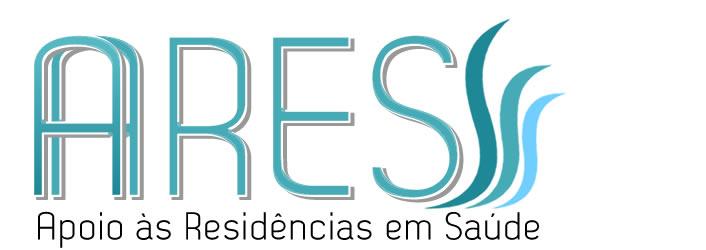 ARES
Apoio às Residências em Saúde